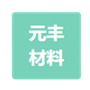 元丰
材料